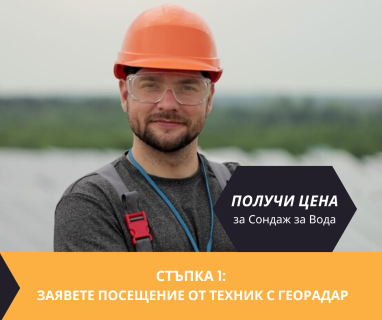 ПОЛУЧИ ЦЕНА
за Сондаж за Вода

СТЪПКА 1:
ЗАЯВЕТЕ ПОСЕЩЕНИЕ ОТ ТЕХНИК С ГЕОРАДАР